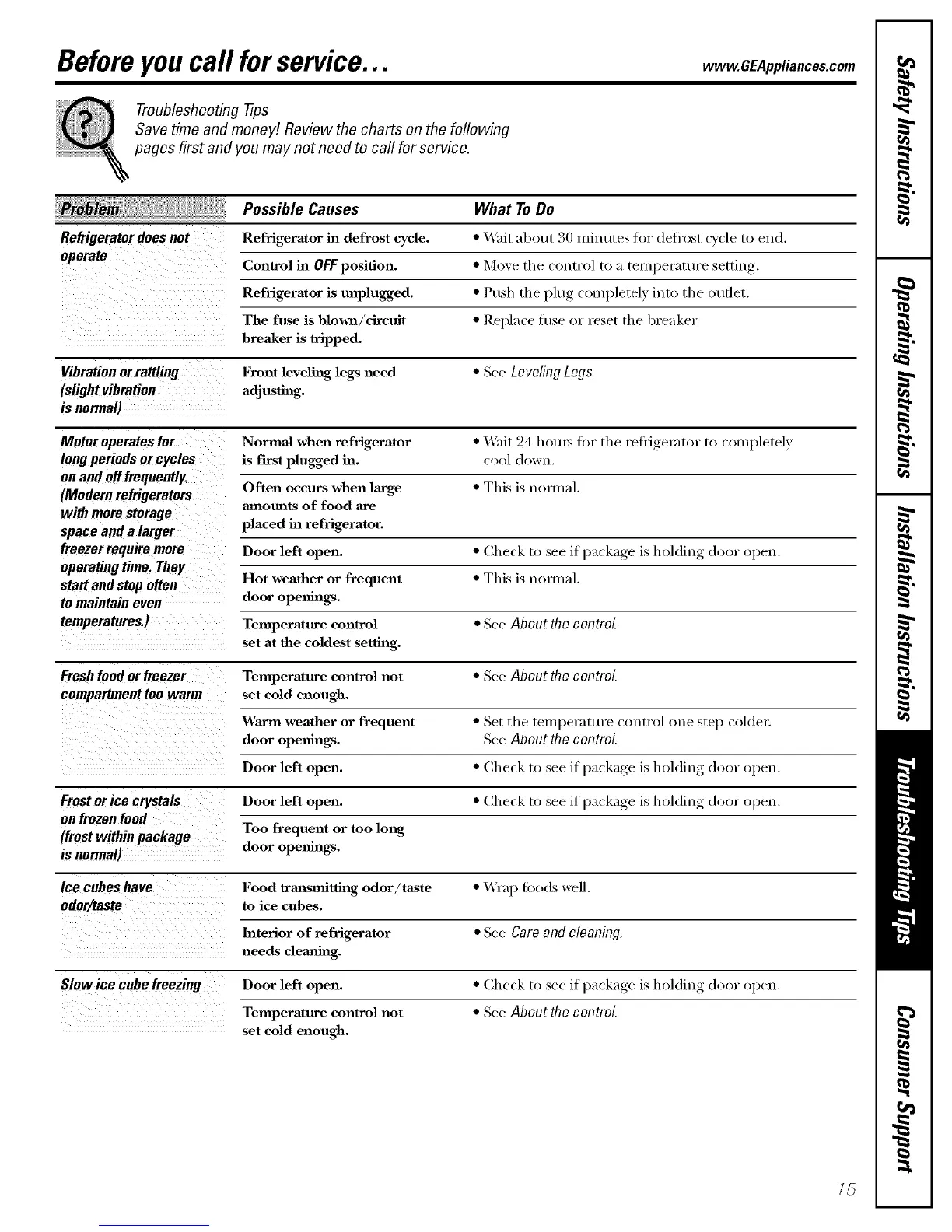 Before you call for service...

www.GEAppliances.com

Troubleshooting Tips
Save time and money! Review the charts on the following pages first and you may not need to call for service.

| Problem | Possible Causes | What To Do |
|---|---|---|
| Refrigerator does not operate | Refrigerator in defrost cycle. | • Wait about 30 minutes for defrost cycle to end. |
| | Control in OFF position. | • Move the control to a temperature setting. |
| | Refrigerator is unplugged. | • Push the plug completely into the outlet. |
| | The fuse is blown/circuit breaker is tripped. | • Replace fuse or reset the breaker. |
| Vibration or rattling (slight vibration is normal) | Front leveling legs need adjusting. | • See Leveling Legs. |
| Motor operates for long periods or cycles on and off frequently. (Modern refrigerators with more storage space and a larger freezer require more operating time. They start and stop often to maintain even temperatures.) | Normal when refrigerator is first plugged in. | • Wait 24 hours for the refrigerator to completely cool down. |
| | Often occurs when large amounts of food are placed in refrigerator. | • This is normal. |
| | Door left open. | • Check to see if package is holding door open. |
| | Hot weather or frequent door openings. | • This is normal. |
| | Temperature control set at the coldest setting. | • See About the control. |
| Fresh food or freezer compartment too warm | Temperature control not set cold enough. | • See About the control. |
| | Warm weather or frequent door openings. | • Set the temperature control one step colder. See About the control. |
| | Door left open. | • Check to see if package is holding door open. |
| Frost or ice crystals on frozen food (frost within package is normal) | Door left open. | • Check to see if package is holding door open. |
| | Too frequent or too long door openings. | |
| Ice cubes have odor/taste | Food transmitting odor/taste to ice cubes. | • Wrap foods well. |
| | Interior of refrigerator needs cleaning. | • See Care and cleaning. |
| Slow ice cube freezing | Door left open. | • Check to see if package is holding door open. |
| | Temperature control not set cold enough. | • See About the control. |

Safety Instructions
Operating Instructions
Installation Instructions
Troubleshooting Tips
Consumer Support

15